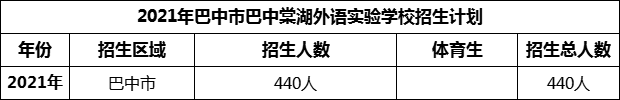 2021年巴中市巴中棠湖外语实验学校招生计划

| 年份 | 招生区域 | 招生人数 | 体育生 | 招生总人数 |
|---|---|---|---|---|
| 2021年 | 巴中市 | 440人 | | 440人 |